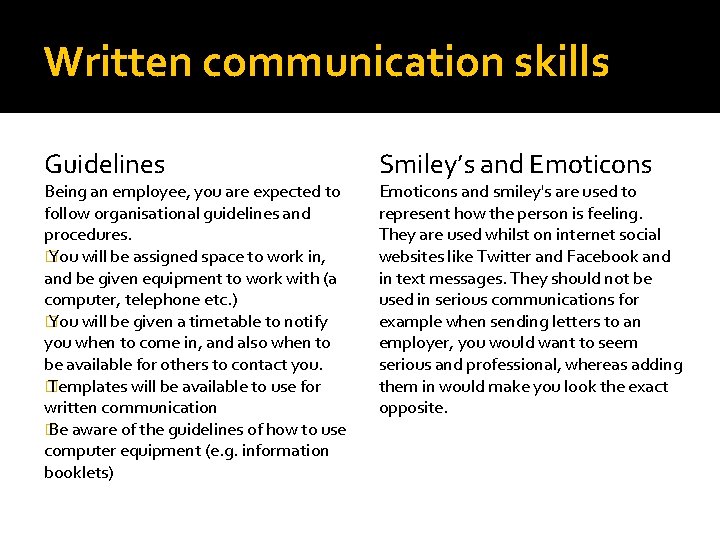 Written communication skills

Guidelines
Being an employee, you are expected to follow organisational guidelines and procedures.
You will be assigned space to work in, and be given equipment to work with (a computer, telephone etc.)
You will be given a timetable to notify you when to come in, and also when to be available for others to contact you.
Templates will be available to use for written communication
Be aware of the guidelines of how to use computer equipment (e.g. information booklets)

Smiley's and Emoticons
Emoticons and smiley's are used to represent how the person is feeling. They are used whilst on internet social websites like Twitter and Facebook and in text messages. They should not be used in serious communications for example when sending letters to an employer, you would want to seem serious and professional, whereas adding them in would make you look the exact opposite.